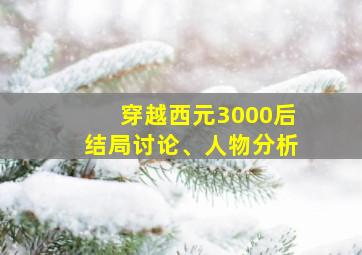 穿越西元3000后
结局讨论、人物分析